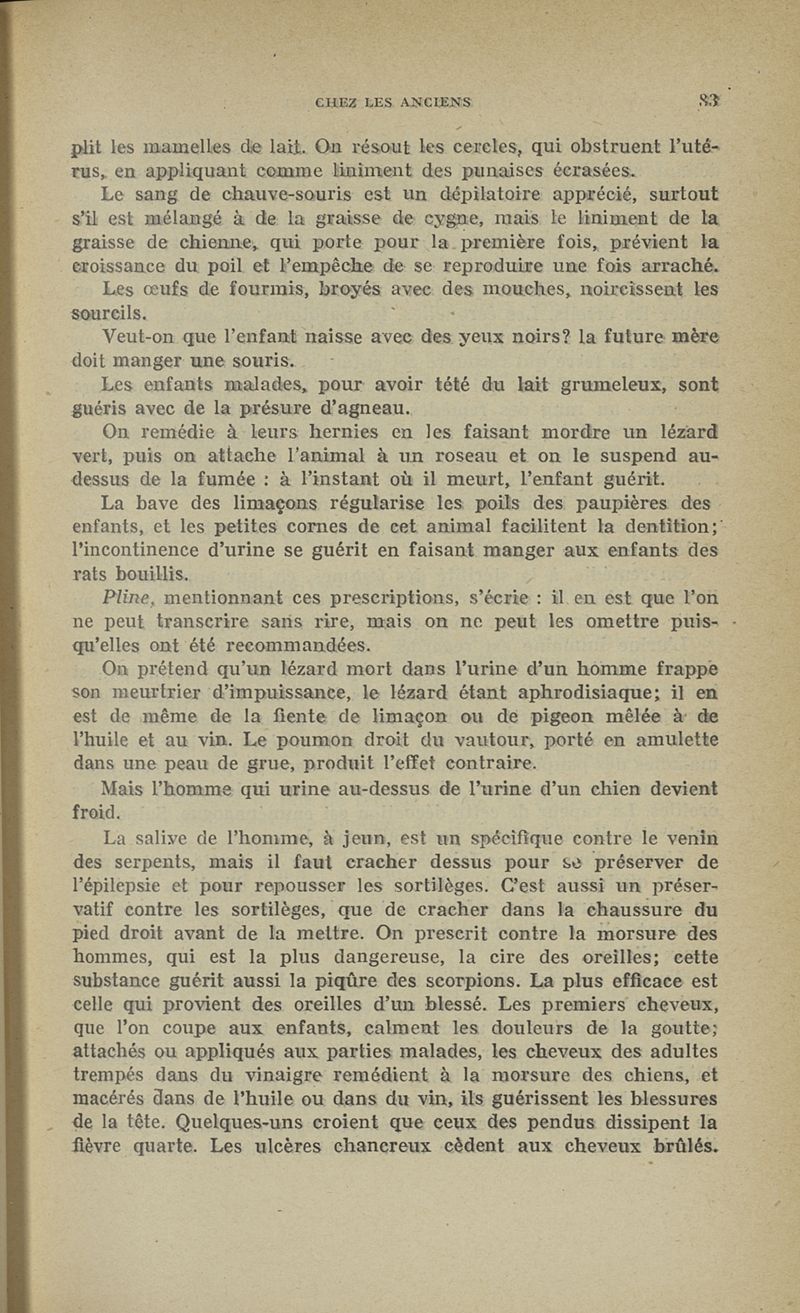 CHEZ LES ANCIENS 83

plit les mamelles de lait. On résout les cercles, qui obstruent l'utérus, en appliquant comme liniment des punaises écrasées.

Le sang de chauve-souris est un dépilatoire apprécié, surtout s'il est mélangé à de la graisse de cygne, mais le liniment de la graisse de chienne, qui porte pour la première fois, prévient la croissance du poil et l'empêche de se reproduire une fois arraché.

Les œufs de fourmis, broyés avec des mouches, noircissent les sourcils.

Veut-on que l'enfant naisse avec des yeux noirs? la future mère doit manger une souris.

Les enfants malades, pour avoir tété du lait grumeleux, sont guéris avec de la présure d'agneau.

On remédie à leurs hernies en les faisant mordre un lézard vert, puis on attache l'animal à un roseau et on le suspend au-dessus de la fumée : à l'instant où il meurt, l'enfant guérit.

La bave des limaçons régularise les poils des paupières des enfants, et les petites cornes de cet animal facilitent la dentition; l'incontinence d'urine se guérit en faisant manger aux enfants des rats bouillis.

Pline, mentionnant ces prescriptions, s'écrie : il en est que l'on ne peut transcrire sans rire, mais on ne peut les omettre puisqu'elles ont été recommandées.

On prétend qu'un lézard mort dans l'urine d'un homme frappe son meurtrier d'impuissance, le lézard étant aphrodisiaque; il en est de même de la fiente de limaçon ou de pigeon mêlée à de l'huile et au vin. Le poumon droit du vautour, porté en amulette dans une peau de grue, produit l'effet contraire.

Mais l'homme qui urine au-dessus de l'urine d'un chien devient froid.

La salive de l'homme, à jeun, est un spécifique contre le venin des serpents, mais il faut cracher dessus pour se préserver de l'épilepsie et pour repousser les sortilèges. C'est aussi un préservatif contre les sortilèges, que de cracher dans la chaussure du pied droit avant de la mettre. On prescrit contre la morsure des hommes, qui est la plus dangereuse, la cire des oreilles; cette substance guérit aussi la piqûre des scorpions. La plus efficace est celle qui provient des oreilles d'un blessé. Les premiers cheveux, que l'on coupe aux enfants, calment les douleurs de la goutte; attachés ou appliqués aux parties malades, les cheveux des adultes trempés dans du vinaigre remédient à la morsure des chiens, et macérés dans de l'huile ou dans du vin, ils guérissent les blessures de la tête. Quelques-uns croient que ceux des pendus dissipent la fièvre quarte. Les ulcères chancreux cèdent aux cheveux brûlés.